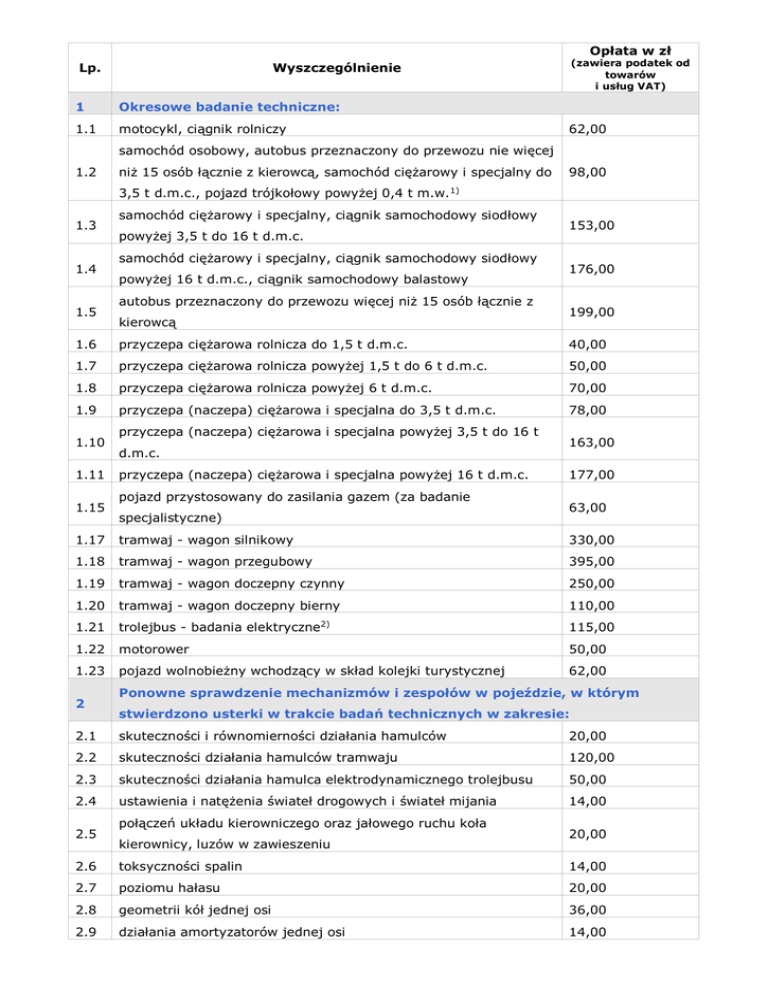 | Lp. | Wyszczególnienie | Opłata w zł (zawiera podatek od towarów i usług VAT) |
|---|---|---|
| 1 | Okresowe badanie techniczne: | |
| 1.1 | motocykl, ciągnik rolniczy | 62,00 |
| 1.2 | samochód osobowy, autobus przeznaczony do przewozu nie więcej niż 15 osób łącznie z kierowcą, samochód ciężarowy i specjalny do 3,5 t d.m.c., pojazd trójkołowy powyżej 0,4 t m.w.$^{1)}$ | 98,00 |
| 1.3 | samochód ciężarowy i specjalny, ciągnik samochodowy siodłowy powyżej 3,5 t do 16 t d.m.c. | 153,00 |
| 1.4 | samochód ciężarowy i specjalny, ciągnik samochodowy siodłowy powyżej 16 t d.m.c., ciągnik samochodowy balastowy | 176,00 |
| 1.5 | autobus przeznaczony do przewozu więcej niż 15 osób łącznie z kierowcą | 199,00 |
| 1.6 | przyczepa ciężarowa rolnicza do 1,5 t d.m.c. | 40,00 |
| 1.7 | przyczepa ciężarowa rolnicza powyżej 1,5 t do 6 t d.m.c. | 50,00 |
| 1.8 | przyczepa ciężarowa rolnicza powyżej 6 t d.m.c. | 70,00 |
| 1.9 | przyczepa (naczepa) ciężarowa i specjalna do 3,5 t d.m.c. | 78,00 |
| 1.10 | przyczepa (naczepa) ciężarowa i specjalna powyżej 3,5 t do 16 t d.m.c. | 163,00 |
| 1.11 | przyczepa (naczepa) ciężarowa i specjalna powyżej 16 t d.m.c. | 177,00 |
| 1.15 | pojazd przystosowany do zasilania gazem (za badanie specjalistyczne) | 63,00 |
| 1.17 | tramwaj - wagon silnikowy | 330,00 |
| 1.18 | tramwaj - wagon przegubowy | 395,00 |
| 1.19 | tramwaj - wagon doczepny czynny | 250,00 |
| 1.20 | tramwaj - wagon doczepny bierny | 110,00 |
| 1.21 | trolejbus - badania elektryczne$^{2)}$ | 115,00 |
| 1.22 | motorower | 50,00 |
| 1.23 | pojazd wolnobieżny wchodzący w skład kolejki turystycznej | 62,00 |
| 2 | Ponowne sprawdzenie mechanizmów i zespołów w pojeździe, w którym stwierdzono usterki w trakcie badań technicznych w zakresie: | |
| 2.1 | skuteczności i równomierności działania hamulców | 20,00 |
| 2.2 | skuteczności działania hamulców tramwaju | 120,00 |
| 2.3 | skuteczności działania hamulca elektrodynamicznego trolejbusu | 50,00 |
| 2.4 | ustawienia i natężenia świateł drogowych i świateł mijania | 14,00 |
| 2.5 | połączeń układu kierowniczego oraz jałowego ruchu koła kierownicy, luzów w zawieszeniu | 20,00 |
| 2.6 | toksyczności spalin | 14,00 |
| 2.7 | poziomu hałasu | 20,00 |
| 2.8 | geometrii kół jednej osi | 36,00 |
| 2.9 | działania amortyzatorów jednej osi | 14,00 |